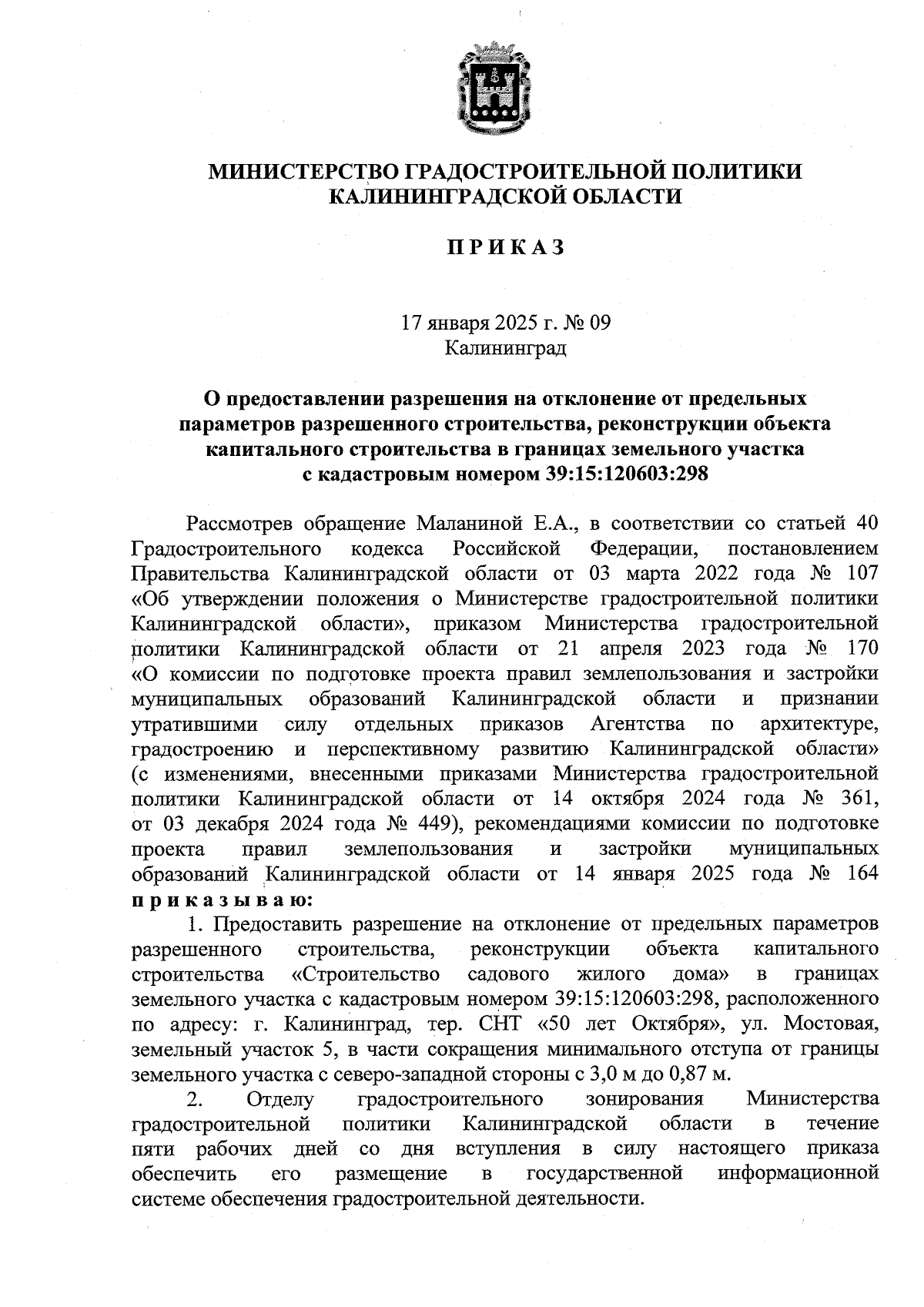 МИНИСТЕРСТВО ГРАДОСТРОИТЕЛЬНОЙ ПОЛИТИКИ КАЛИНИНГРАДСКОЙ ОБЛАСТИ

П Р И К А З

17 января 2025 г. № 09
Калининград

О предоставлении разрешения на отклонение от предельных параметров разрешенного строительства, реконструкции объекта капитального строительства в границах земельного участка с кадастровым номером 39:15:120603:298

Рассмотрев обращение Маланиной Е.А., в соответствии со статьей 40 Градостроительного кодекса Российской Федерации, постановлением Правительства Калининградской области от 03 марта 2022 года № 107 «Об утверждении положения о Министерстве градостроительной политики Калининградской области», приказом Министерства градостроительной политики Калининградской области от 21 апреля 2023 года № 170 «О комиссии по подготовке проекта правил землепользования и застройки муниципальных образований Калининградской области и признании утратившими силу отдельных приказов Агентства по архитектуре, градостроению и перспективному развитию Калининградской области» (с изменениями, внесенными приказами Министерства градостроительной политики Калининградской области от 14 октября 2024 года № 361, от 03 декабря 2024 года № 449), рекомендациями комиссии по подготовке проекта правил землепользования и застройки муниципальных образований Калининградской области от 14 января 2025 года № 164 п р и к а з ы в а ю:

1. Предоставить разрешение на отклонение от предельных параметров разрешенного строительства, реконструкции объекта капитального строительства «Строительство садового жилого дома» в границах земельного участка с кадастровым номером 39:15:120603:298, расположенного по адресу: г. Калининград, тер. СНТ «50 лет Октября», ул. Мостовая, земельный участок 5, в части сокращения минимального отступа от границы земельного участка с северо-западной стороны с 3,0 м до 0,87 м.

2. Отделу градостроительного зонирования Министерства градостроительной политики Калининградской области в течение пяти рабочих дней со дня вступления в силу настоящего приказа обеспечить его размещение в государственной информационной системе обеспечения градостроительной деятельности.